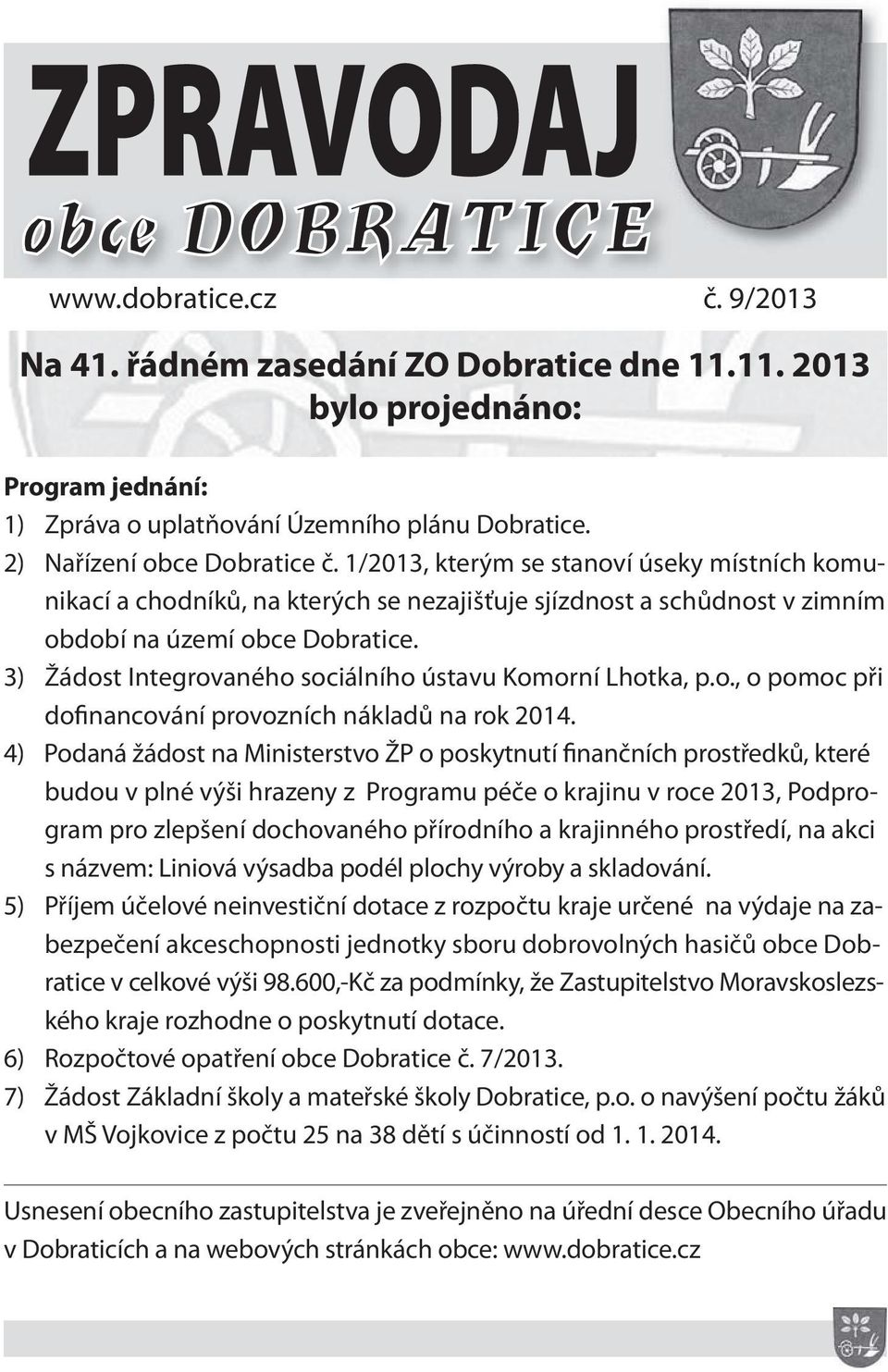 ZPRAVODAJ
obce DOBRATICE

www.dobratice.cz č. 9/2013

Na 41. řádném zasedání ZO Dobratice dne 11.11. 2013 bylo projednáno:

Program jednání:
1) Zpráva o uplatňování Územního plánu Dobratice.
2) Nařízení obce Dobratice č. 1/2013, kterým se stanoví úseky místních komunikací a chodníků, na kterých se nezajišťuje sjízdnost a schůdnost v zimním období na území obce Dobratice.
3) Žádost Integrovaného sociálního ústavu Komorní Lhotka, p.o., o pomoc při dofinancování provozních nákladů na rok 2014.
4) Podaná žádost na Ministerstvo ŽP o poskytnutí finančních prostředků, které budou v plné výši hrazeny z Programu péče o krajinu v roce 2013, Podprogram pro zlepšení dochovaného přírodního a krajinného prostředí, na akci s názvem: Liniová výsadba podél plochy výroby a skladování.
5) Příjem účelové neinvestiční dotace z rozpočtu kraje určené na výdaje na zabezpečení akceschopnosti jednotky sboru dobrovolných hasičů obce Dobratice v celkové výši 98.600,-Kč za podmínky, že Zastupitelstvo Moravskoslezského kraje rozhodne o poskytnutí dotace.
6) Rozpočtové opatření obce Dobratice č. 7/2013.
7) Žádost Základní školy a mateřské školy Dobratice, p.o. o navýšení počtu žáků v MŠ Vojkovice z počtu 25 na 38 dětí s účinností od 1. 1. 2014.

Usnesení obecního zastupitelstva je zveřejněno na úřední desce Obecního úřadu v Dobraticích a na webových stránkách obce: www.dobratice.cz